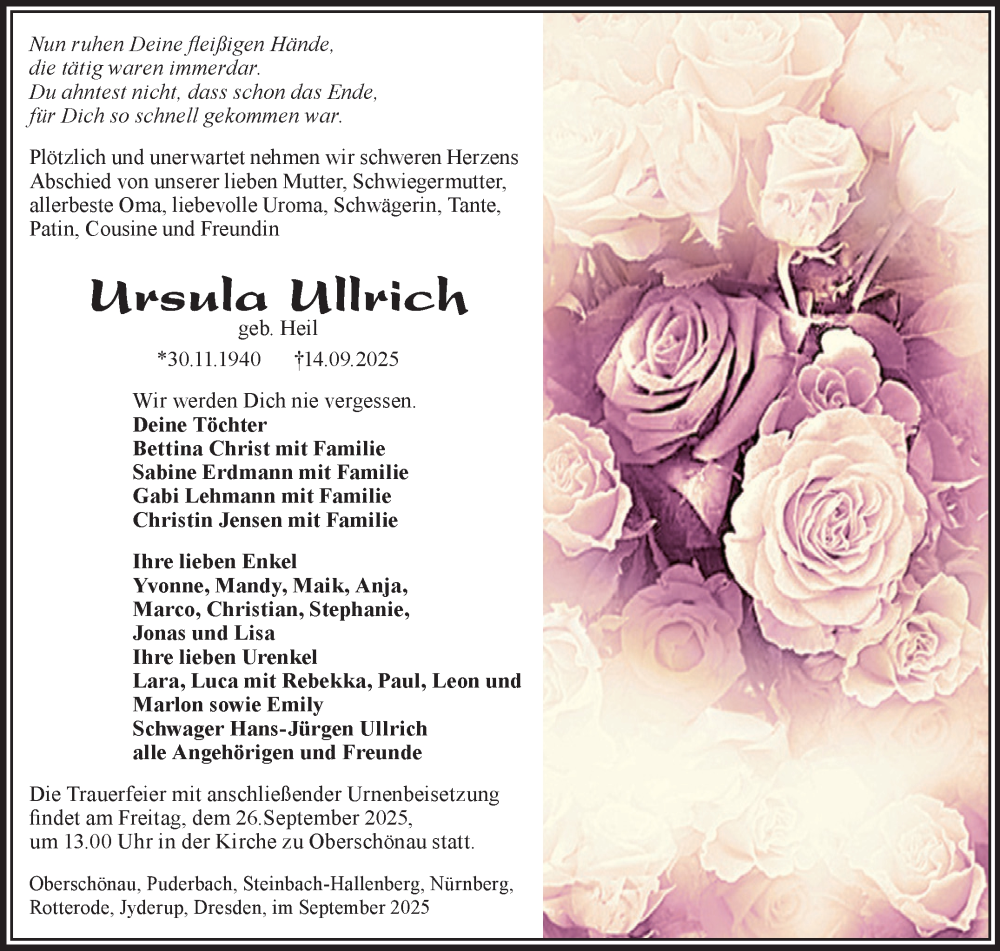 Nun ruhen Deine fleißigen Hände,
die tätig waren immerdar.
Du ahntest nicht, dass schon das Ende,
für Dich so schnell gekommen war.

Plötzlich und unerwartet nehmen wir schweren Herzens Abschied von unserer lieben Mutter, Schwiegermutter, allerbeste Oma, liebevolle Uroma, Schwägerin, Tante, Patin, Cousine und Freundin

Ursula Ullrich
geb. Heil
*30.11.1940 †14.09.2025

Wir werden Dich nie vergessen.
Deine Töchter
Bettina Christ mit Familie
Sabine Erdmann mit Familie
Gabi Lehmann mit Familie
Christin Jensen mit Familie

Ihre lieben Enkel
Yvonne, Mandy, Maik, Anja,
Marco, Christian, Stephanie,
Jonas und Lisa
Ihre lieben Urenkel
Lara, Luca mit Rebekka, Paul, Leon und Marlon sowie Emily
Schwager Hans-Jürgen Ullrich
alle Angehörigen und Freunde

Die Trauerfeier mit anschließender Urnenbeisetzung findet am Freitag, dem 26.September 2025, um 13.00 Uhr in der Kirche zu Oberschönau statt.

Oberschönau, Puderbach, Steinbach-Hallenberg, Nürnberg, Rotterode, Jyderup, Dresden, im September 2025